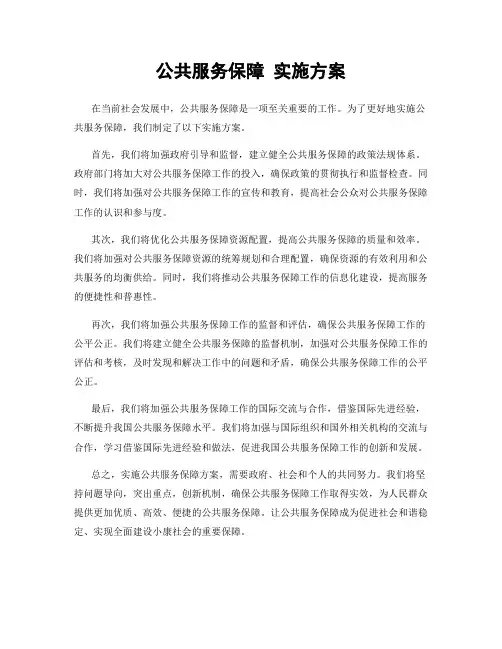 公共服务保障 实施方案

在当前社会发展中，公共服务保障是一项至关重要的工作。为了更好地实施公共服务保障，我们制定了以下实施方案。

首先，我们将加强政府引导和监督，建立健全公共服务保障的政策法规体系。政府部门将加大对公共服务保障工作的投入，确保政策的贯彻执行和监督检查。同时，我们将加强对公共服务保障工作的宣传和教育，提高社会公众对公共服务保障工作的认识和参与度。

其次，我们将优化公共服务保障资源配置，提高公共服务保障的质量和效率。我们将加强对公共服务保障资源的统筹规划和合理配置，确保资源的有效利用和公共服务的均衡供给。同时，我们将推动公共服务保障工作的信息化建设，提高服务的便捷性和普惠性。

再次，我们将加强公共服务保障工作的监督和评估，确保公共服务保障工作的公平公正。我们将建立健全公共服务保障的监督机制，加强对公共服务保障工作的评估和考核，及时发现和解决工作中的问题和矛盾，确保公共服务保障工作的公平公正。

最后，我们将加强公共服务保障工作的国际交流与合作，借鉴国际先进经验，不断提升我国公共服务保障水平。我们将加强与国际组织和国外相关机构的交流与合作，学习借鉴国际先进经验和做法，促进我国公共服务保障工作的创新和发展。

总之，实施公共服务保障方案，需要政府、社会和个人的共同努力。我们将坚持问题导向，突出重点，创新机制，确保公共服务保障工作取得实效，为人民群众提供更加优质、高效、便捷的公共服务保障。让公共服务保障成为促进社会和谐稳定、实现全面建设小康社会的重要保障。